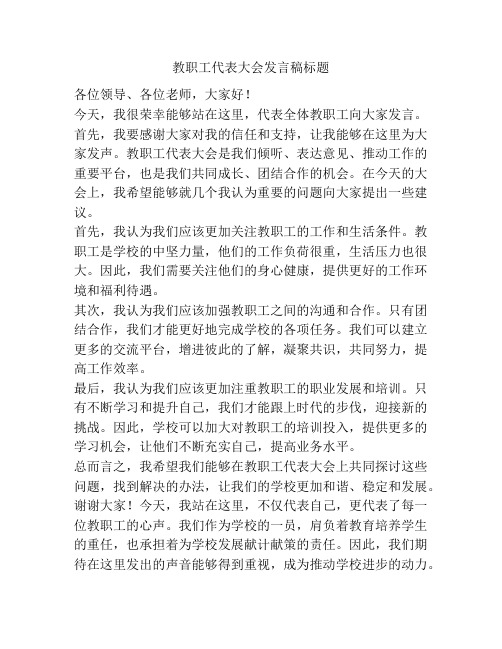 教职工代表大会发言稿标题

各位领导、各位老师，大家好！

今天，我很荣幸能够站在这里，代表全体教职工向大家发言。

首先，我要感谢大家对我的信任和支持，让我能够在这里为大家发声。教职工代表大会是我们倾听、表达意见、推动工作的重要平台，也是我们共同成长、团结合作的机会。在今天的大会上，我希望能够就几个我认为重要的问题向大家提出一些建议。

首先，我认为我们应该更加关注教职工的工作和生活条件。教职工是学校的中坚力量，他们的工作负荷很重，生活压力也很大。因此，我们需要关注他们的身心健康，提供更好的工作环境和福利待遇。

其次，我认为我们应该加强教职工之间的沟通和合作。只有团结合作，我们才能更好地完成学校的各项任务。我们可以建立更多的交流平台，增进彼此的了解，凝聚共识，共同努力，提高工作效率。

最后，我认为我们应该更加注重教职工的职业发展和培训。只有不断学习和提升自己，我们才能跟上时代的步伐，迎接新的挑战。因此，学校可以加大对教职工的培训投入，提供更多的学习机会，让他们不断充实自己，提高业务水平。

总而言之，我希望我们能够在教职工代表大会上共同探讨这些问题，找到解决的办法，让我们的学校更加和谐、稳定和发展。

谢谢大家！今天，我站在这里，不仅代表自己，更代表了每一位教职工的心声。我们作为学校的一员，肩负着教育培养学生的重任，也承担着为学校发展献计献策的责任。因此，我们期待在这里发出的声音能够得到重视，成为推动学校进步的动力。